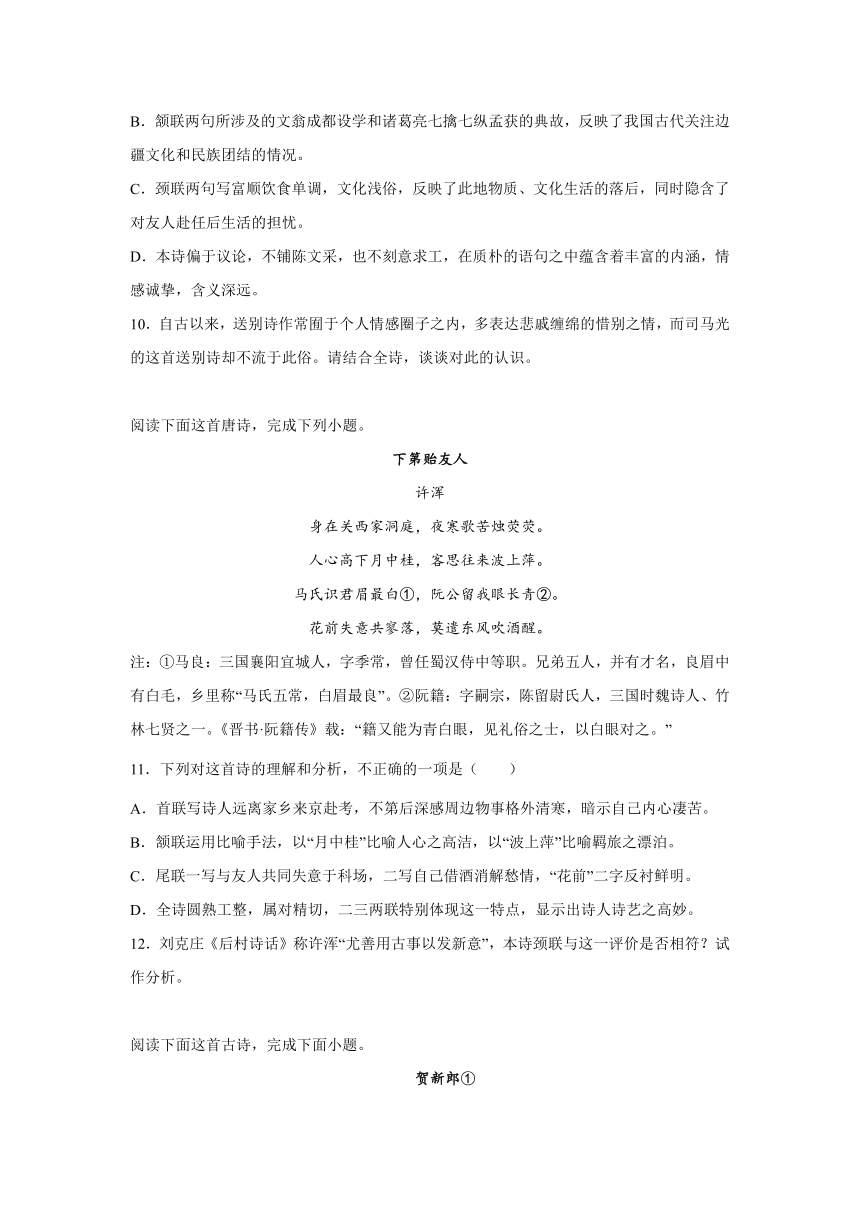 B．颔联两句所涉及的文翁成都设学和诸葛亮七擒七纵孟获的典故，反映了我国古代关注边疆文化和民族团结的情况。

C．颈联两句写富顺饮食单调，文化浅俗，反映了此地物质、文化生活的落后，同时隐含了对友人赴任后生活的担忧。

D．本诗偏于议论，不铺陈文采，也不刻意求工，在质朴的语句之中蕴含着丰富的内涵，情感诚挚，含义深远。

10．自古以来，送别诗作常囿于个人情感圈子之内，多表达悲戚缠绵的惜别之情，而司马光的这首送别诗却不流于此俗。请结合全诗，谈谈对此的认识。

阅读下面这首唐诗，完成下列小题。

下第贻友人

许浑

身在关西家洞庭，夜寒歌苦烛荧荧。

人心高下月中桂，客思往来波上萍。

马氏识君眉最白①，阮公留我眼长青②。

花前失意共寥落，莫遣东风吹酒醒。

注：①马良：三国襄阳宜城人，字季常，曾任蜀汉侍中等职。兄弟五人，并有才名，良眉中有白毛，乡里称“马氏五常，白眉最良”。②阮籍：字嗣宗，陈留尉氏人，三国时魏诗人、竹林七贤之一。《晋书·阮籍传》载：“籍又能为青白眼，见礼俗之士，以白眼对之。”

11．下列对这首诗的理解和分析，不正确的一项是（　　）

A．首联写诗人远离家乡来京赴考，不第后深感周边物事格外清寒，暗示自己内心凄苦。

B．颔联运用比喻手法，以“月中桂”比喻人心之高洁，以“波上萍”比喻羁旅之漂泊。

C．尾联一写与友人共同失意于科场，二写自己借酒消解愁情，“花前”二字反衬鲜明。

D．全诗圆熟工整，属对精切，二三两联特别体现这一特点，显示出诗人诗艺之高妙。

12．刘克庄《后村诗话》称许浑“尤善用古事以发新意”，本诗颈联与这一评价是否相符？试作分析。

阅读下面这首古诗，完成下面小题。

贺新郎①